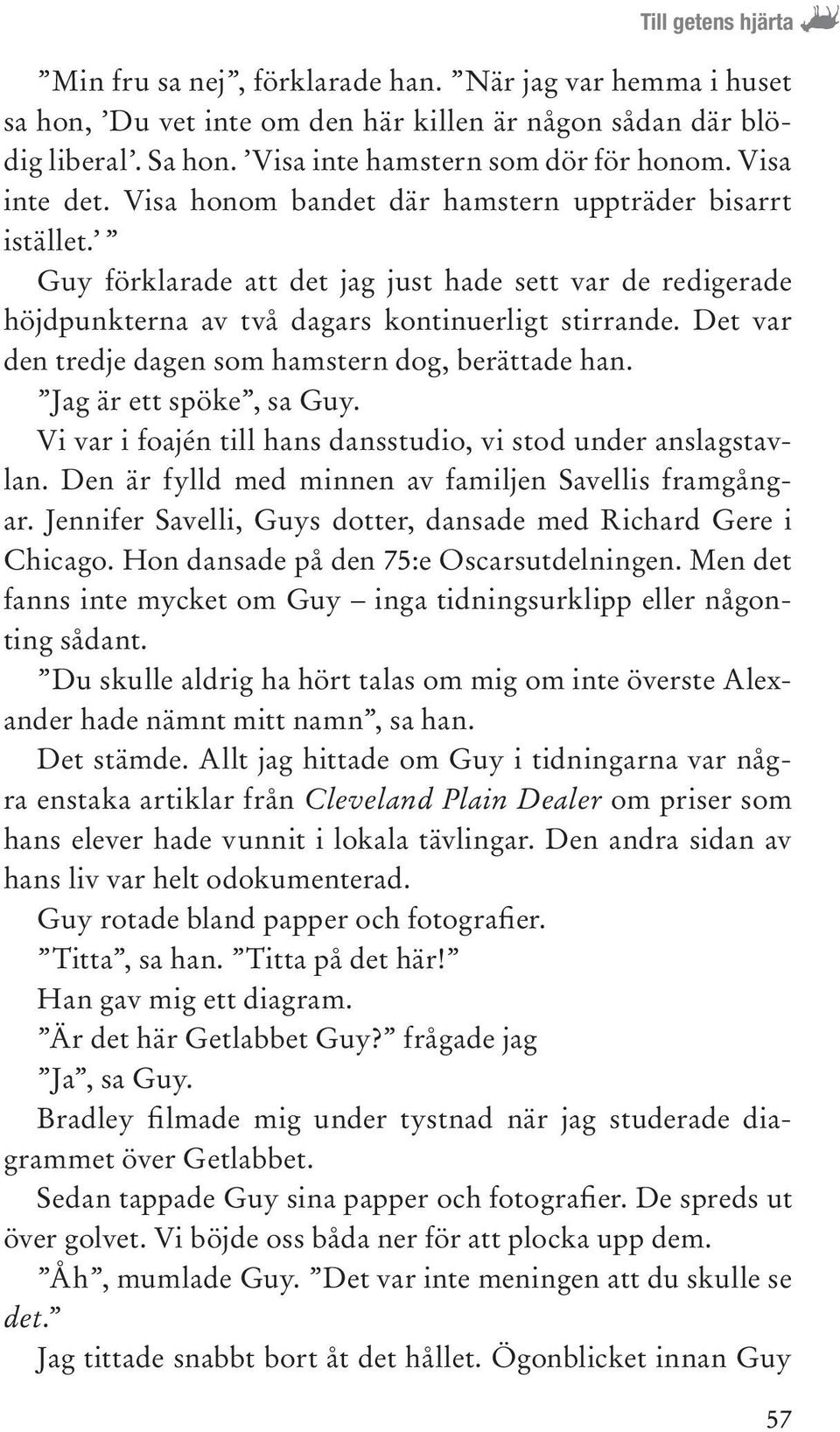 Till getens hjärta

”Min fru sa nej”, förklarade han. ”När jag var hemma i huset sa hon, ’Du vet inte om den här killen är någon sådan där blödig liberal’. Sa hon. ’Visa inte hamstern som dör för honom. Visa inte det. Visa honom bandet där hamstern uppträder bisarrt istället.’ ”

Guy förklarade att det jag just hade sett var de redigerade höjdpunkterna av två dagars kontinuerligt stirrande. Det var den tredje dagen som hamstern dog, berättade han.

”Jag är ett spöke”, sa Guy.

Vi var i foajén till hans dansstudio, vi stod under anslagstavlan. Den är fylld med minnen av familjen Savellis framgångar. Jennifer Savelli, Guys dotter, dansade med Richard Gere i Chicago. Hon dansade på den 75:e Oscarsutdelningen. Men det fanns inte mycket om Guy – inga tidningsurklipp eller någonting sådant.

”Du skulle aldrig ha hört talas om mig om inte överste Alexander hade nämnt mitt namn”, sa han.

Det stämde. Allt jag hittade om Guy i tidningarna var några enstaka artiklar från Cleveland Plain Dealer om priser som hans elever hade vunnit i lokala tävlingar. Den andra sidan av hans liv var helt odokumenterad.

Guy rotade bland papper och fotografier.

”Titta”, sa han. ”Titta på det här!”

Han gav mig ett diagram.

”Är det här Getlabbet Guy?” frågade jag

”Ja”, sa Guy.

Bradley filmade mig under tystnad när jag studerade diagrammet över Getlabbet.

Sedan tappade Guy sina papper och fotografier. De spreds ut över golvet. Vi böjde oss båda ner för att plocka upp dem.

”Åh”, mumlade Guy. ”Det var inte meningen att du skulle se det.”

Jag tittade snabbt bort åt det hållet. Ögonblicket innan Guy

57